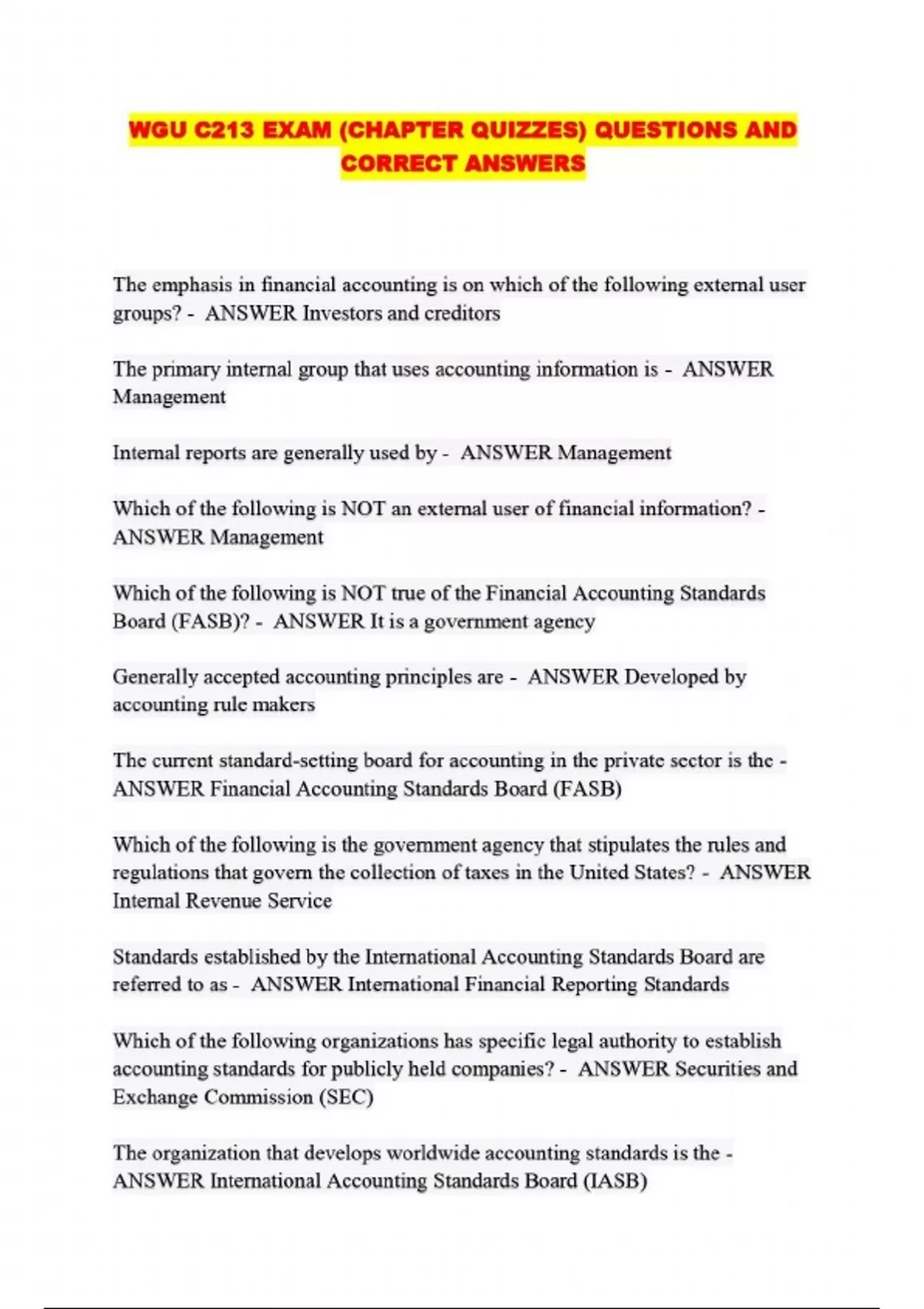 WGU C213 EXAM (CHAPTER QUIZZES) QUESTIONS AND CORRECT ANSWERS

The emphasis in financial accounting is on which of the following external user groups? - ANSWER Investors and creditors

The primary internal group that uses accounting information is - ANSWER Management

Internal reports are generally used by - ANSWER Management

Which of the following is NOT an external user of financial information? - ANSWER Management

Which of the following is NOT true of the Financial Accounting Standards Board (FASB)? - ANSWER It is a government agency

Generally accepted accounting principles are - ANSWER Developed by accounting rule makers

The current standard-setting board for accounting in the private sector is the - ANSWER Financial Accounting Standards Board (FASB)

Which of the following is the government agency that stipulates the rules and regulations that govern the collection of taxes in the United States? - ANSWER Internal Revenue Service

Standards established by the International Accounting Standards Board are referred to as - ANSWER International Financial Reporting Standards

Which of the following organizations has specific legal authority to establish accounting standards for publicly held companies? - ANSWER Securities and Exchange Commission (SEC)

The organization that develops worldwide accounting standards is the - ANSWER International Accounting Standards Board (IASB)